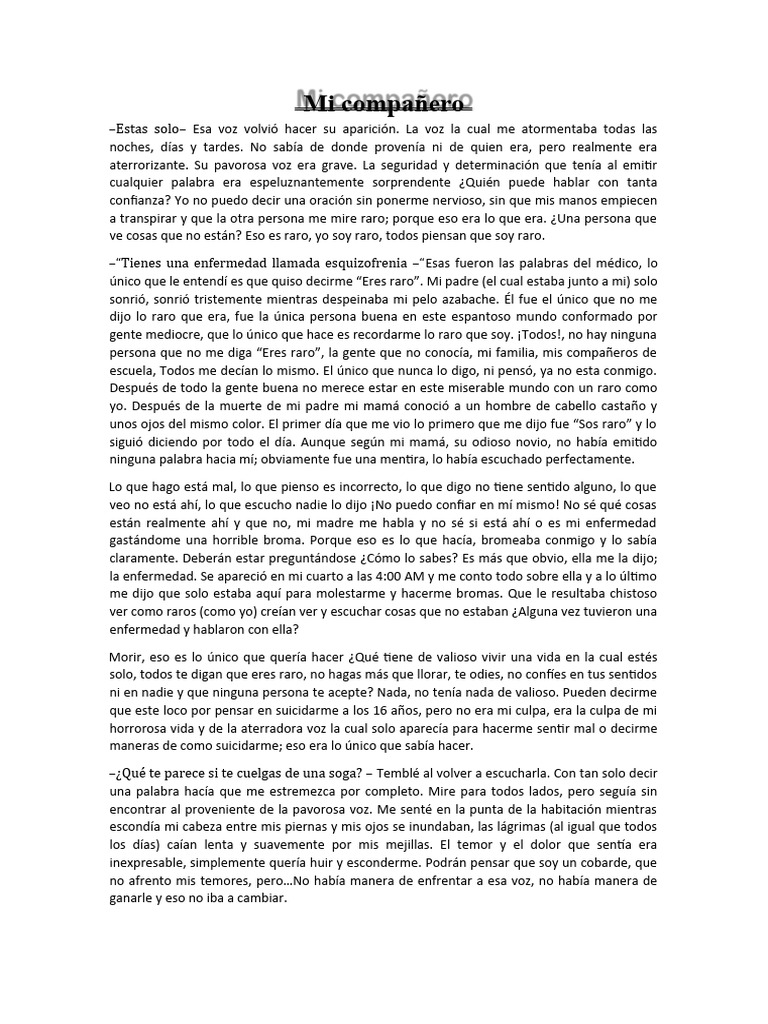 Mi compañero

–Estas solo– Esa voz volvió hacer su aparición. La voz la cual me atormentaba todas las noches, días y tardes. No sabía de donde provenía ni de quien era, pero realmente era aterrorizante. Su pavorosa voz era grave. La seguridad y determinación que tenía al emitir cualquier palabra era espeluznantemente sorprendente ¿Quién puede hablar con tanta confianza? Yo no puedo decir una oración sin ponerme nervioso, sin que mis manos empiecen a transpirar y que la otra persona me mire raro; porque eso era lo que era. ¿Una persona que ve cosas que no están? Eso es raro, yo soy raro, todos piensan que soy raro.

–"Tienes una enfermedad llamada esquizofrenia –"Esas fueron las palabras del médico, lo único que le entendí es que quiso decirme "Eres raro". Mi padre (el cual estaba junto a mi) solo sonrió, sonrió tristemente mientras despeinaba mi pelo azabache. Él fue el único que no me dijo lo raro que era, fue la única persona buena en este espantoso mundo conformado por gente mediocre, que lo único que hace es recordarme lo raro que soy. ¡Todos!, no hay ninguna persona que no me diga "Eres raro", la gente que no conocía, mi familia, mis compañeros de escuela, Todos me decían lo mismo. El único que nunca lo digo, ni pensó, ya no esta conmigo. Después de todo la gente buena no merece estar en este miserable mundo con un raro como yo. Después de la muerte de mi padre mi mamá conoció a un hombre de cabello castaño y unos ojos del mismo color. El primer día que me vio lo primero que me dijo fue "Sos raro" y lo siguió diciendo por todo el día. Aunque según mi mamá, su odioso novio, no había emitido ninguna palabra hacia mí; obviamente fue una mentira, lo había escuchado perfectamente.

Lo que hago está mal, lo que pienso es incorrecto, lo que digo no tiene sentido alguno, lo que veo no está ahí, lo que escucho nadie lo dijo ¡No puedo confiar en mí mismo! No sé qué cosas están realmente ahí y que no, mi madre me habla y no sé si está ahí o es mi enfermedad gastándome una horrible broma. Porque eso es lo que hacía, bromeaba conmigo y lo sabía claramente. Deberán estar preguntándose ¿Cómo lo sabes? Es más que obvio, ella me la dijo; la enfermedad. Se apareció en mi cuarto a las 4:00 AM y me conto todo sobre ella y a lo último me dijo que solo estaba aquí para molestarme y hacerme bromas. Que le resultaba chistoso ver como raros (como yo) creían ver y escuchar cosas que no estaban ¿Alguna vez tuvieron una enfermedad y hablaron con ella?

Morir, eso es lo único que quería hacer ¿Qué tiene de valioso vivir una vida en la cual estés solo, todos te digan que eres raro, no hagas más que llorar, te odies, no confíes en tus sentidos ni en nadie y que ninguna persona te acepte? Nada, no tenía nada de valioso. Pueden decirme que este loco por pensar en suicidarme a los 16 años, pero no era mi culpa, era la culpa de mi horrorosa vida y de la aterradora voz la cual solo aparecía para hacerme sentir mal o decirme maneras de como suicidarme; eso era lo único que sabía hacer.

–¿Qué te parece si te cuelgas de una soga? – Temblé al volver a escucharla. Con tan solo decir una palabra hacía que me estremezca por completo. Mire para todos lados, pero seguía sin encontrar al proveniente de la pavorosa voz. Me senté en la punta de la habitación mientras escondía mi cabeza entre mis piernas y mis ojos se inundaban, las lágrimas (al igual que todos los días) caían lenta y suavemente por mis mejillas. El temor y el dolor que sentía era inexpresable, simplemente quería huir y esconderme. Podrán pensar que soy un cobarde, que no afrento mis temores, pero…No había manera de enfrentar a esa voz, no había manera de ganarle y eso no iba a cambiar.